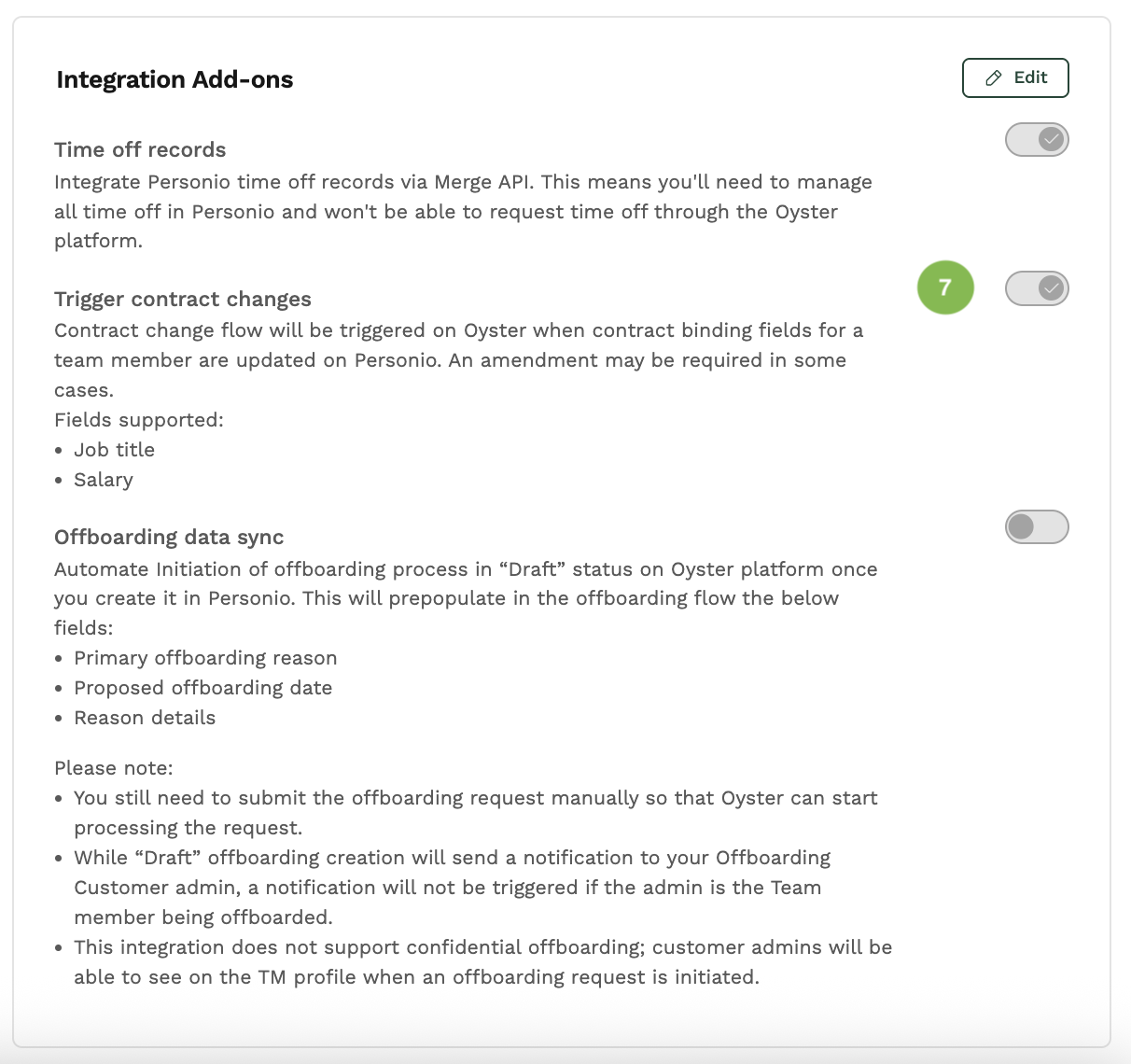 Integration Add-ons

Edit

Time off records
Integrate Personio time off records via Merge API. This means you'll need to manage all time off in Personio and won't be able to request time off through the Oyster platform.

7

Trigger contract changes
Contract change flow will be triggered on Oyster when contract binding fields for a team member are updated on Personio. An amendment may be required in some cases.
Fields supported:
• Job title
• Salary

Offboarding data sync
Automate Initiation of offboarding process in “Draft” status on Oyster platform once you create it in Personio. This will prepopulate in the offboarding flow the below fields:
• Primary offboarding reason
• Proposed offboarding date
• Reason details

Please note:
• You still need to submit the offboarding request manually so that Oyster can start processing the request.
• While “Draft” offboarding creation will send a notification to your Offboarding Customer admin, a notification will not be triggered if the admin is the Team member being offboarded.
• This integration does not support confidential offboarding; customer admins will be able to see on the TM profile when an offboarding request is initiated.